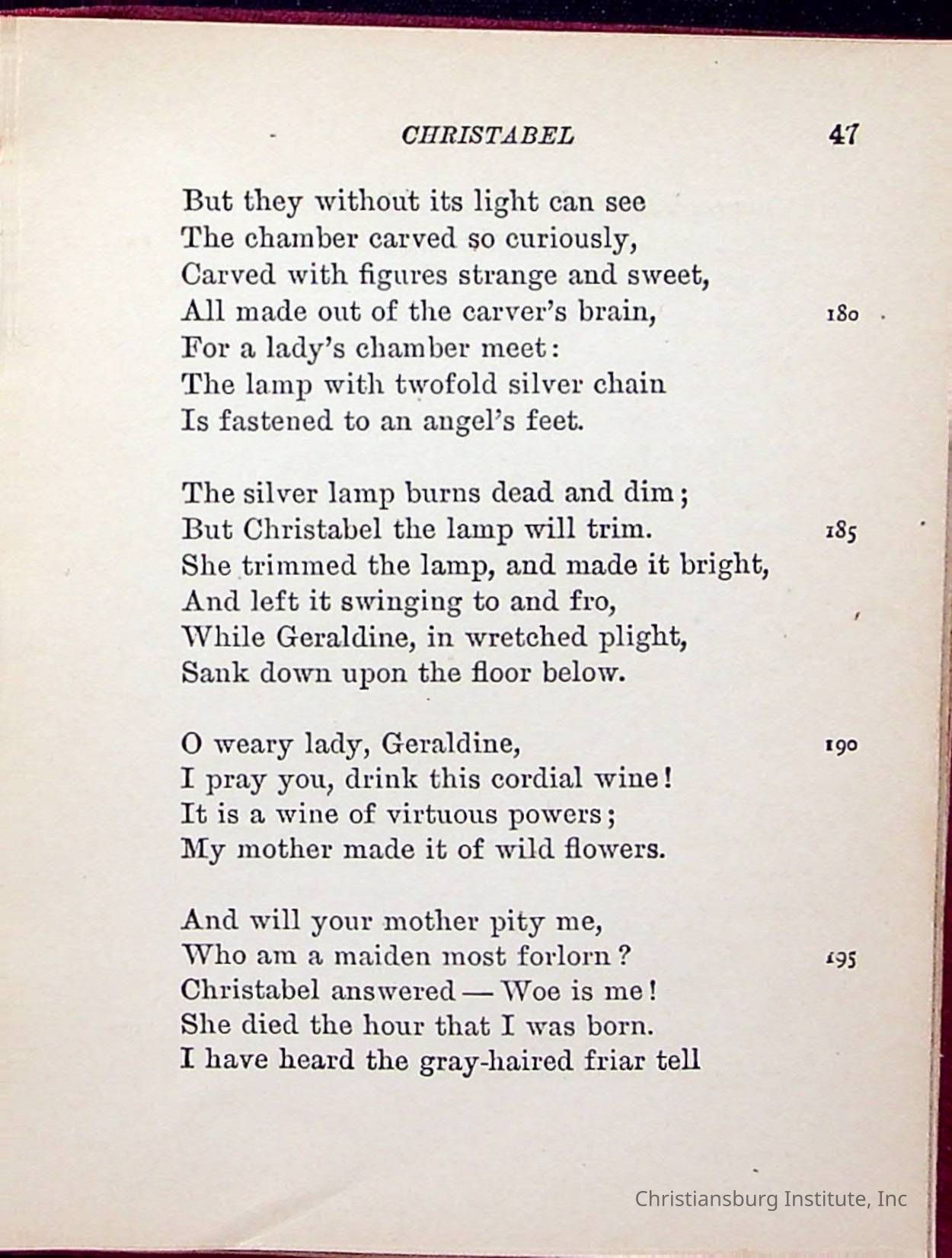 CHRISTABEL 47

But they without its light can see
The chamber carved so curiously,
Carved with figures strange and sweet,
All made out of the carver's brain, 180
For a lady's chamber meet:
The lamp with twofold silver chain
Is fastened to an angel's feet.

The silver lamp burns dead and dim;
But Christabel the lamp will trim. 185
She trimmed the lamp, and made it bright,
And left it swinging to and fro,
While Geraldine, in wretched plight,
Sank down upon the floor below.

O weary lady, Geraldine, 190
I pray you, drink this cordial wine!
It is a wine of virtuous powers;
My mother made it of wild flowers.

And will your mother pity me,
Who am a maiden most forlorn? 195
Christabel answered — Woe is me!
She died the hour that I was born.
I have heard the gray-haired friar tell

Christiansburg Institute, Inc